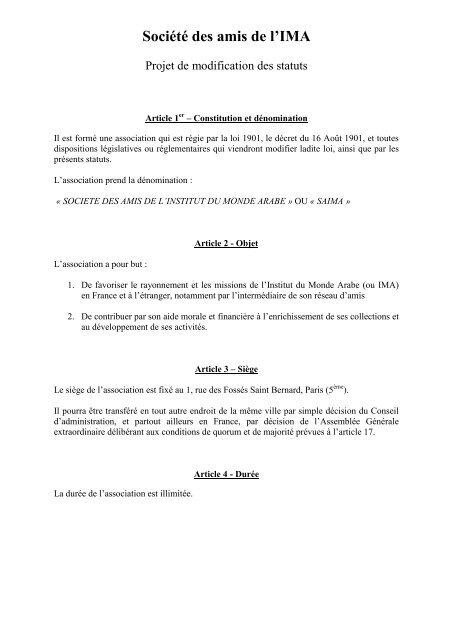 Société des amis de l'IMA

Projet de modification des statuts

Article 1$^{er}$ – Constitution et dénomination

Il est formé une association qui est régie par la loi 1901, le décret du 16 Août 1901, et toutes dispositions législatives ou réglementaires qui viendront modifier ladite loi, ainsi que par les présents statuts.

L'association prend la dénomination :

« SOCIETE DES AMIS DE L'INSTITUT DU MONDE ARABE » OU « SAIMA »

Article 2 - Objet

L'association a pour but :

1. De favoriser le rayonnement et les missions de l'Institut du Monde Arabe (ou IMA) en France et à l'étranger, notamment par l'intermédiaire de son réseau d'amis

2. De contribuer par son aide morale et financière à l'enrichissement de ses collections et au développement de ses activités.

Article 3 – Siège

Le siège de l'association est fixé au 1, rue des Fossés Saint Bernard, Paris (5$^{ème}$).

Il pourra être transféré en tout autre endroit de la même ville par simple décision du Conseil d'administration, et partout ailleurs en France, par décision de l'Assemblée Générale extraordinaire délibérant aux conditions de quorum et de majorité prévues à l'article 17.

Article 4 - Durée

La durée de l'association est illimitée.